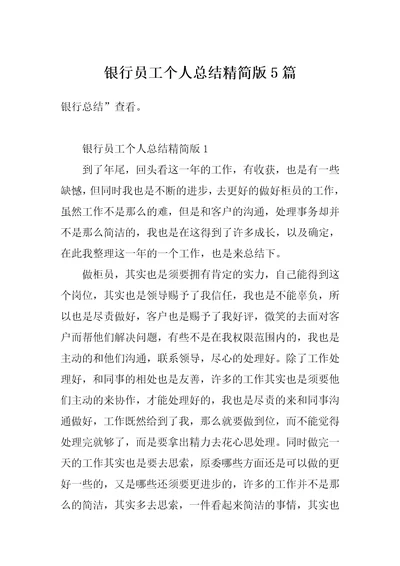 银行员工个人总结精简版5篇

银行总结”查看。

银行员工个人总结精简版1

到了年尾，回头看这一年的工作，有收获，也是有一些缺憾，但同时我也是不断的进步，去更好的做好柜员的工作，虽然工作不是那么的难，但是和客户的沟通，处理事务却并不是那么简洁的，我也是在这得到了许多成长，以及确定，在此我整理这一年的一个工作，也是来总结下。

做柜员，其实也是须要拥有肯定的实力，自己能得到这个岗位，其实也是领导赐予了我信任，我也是不能辜负，所以也是尽责做好，客户也是赐予了我好评，微笑的去面对客户而帮他们解决问题，有些不是在我权限范围内的，我也是主动的和他们沟通，联系领导，尽心的处理好。除了工作处理好，和同事的相处也是友善，许多的工作其实也是须要他们主动的来协作，才能处理好的，我也是尽责的来和同事沟通做好，工作既然给到了我，那么就要做到位，而不能觉得处理完就够了，而是要拿出精力去花心思处理。同时做完一天的工作其实也是要去思索，原委哪些方面还是可以做的更好一些的，又是哪些还须要更进步的，许多的工作并不是那么的简洁，其实多去思索，一件看起来简洁的事情，其实也